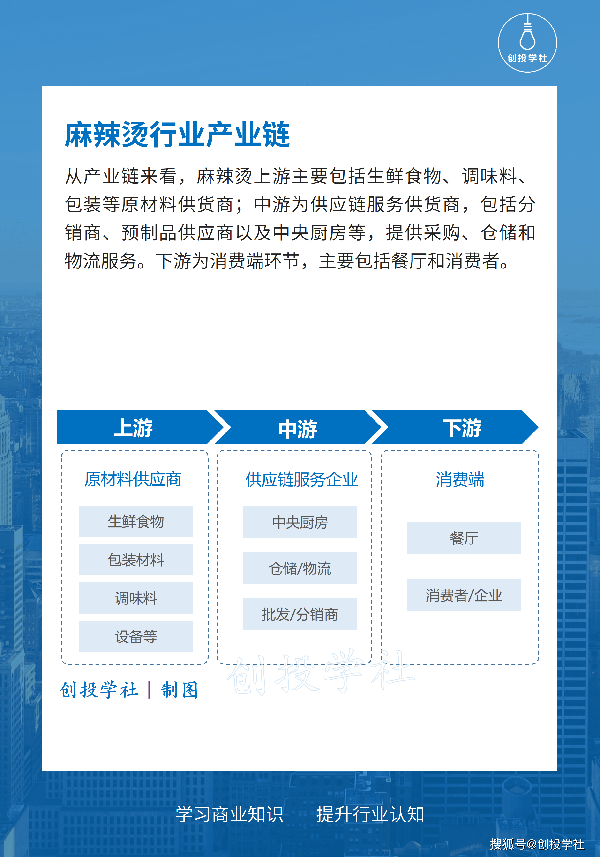 创投学社

麻辣烫行业产业链

从产业链来看，麻辣烫上游主要包括生鲜食物、调味料、包装等原材料供货商；中游为供应链服务供货商，包括分销商、预制品供应商以及中央厨房等，提供采购、仓储和物流服务。下游为消费端环节，主要包括餐厅和消费者。

上游
原材料供应商
生鲜食物
包装材料
调味料
设备等

中游
供应链服务企业
中央厨房
仓储/物流
批发/分销商

下游
消费端
餐厅
消费者/企业

创投学社

创投学社 | 制图

学习商业知识　提升行业认知

搜狐号@创投学社